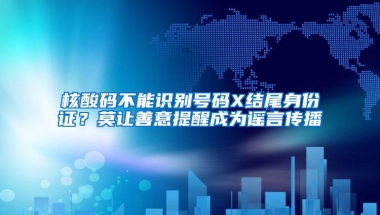 核酸码不能识别号码X结尾身份证？莫让善意提醒成为谣言传播